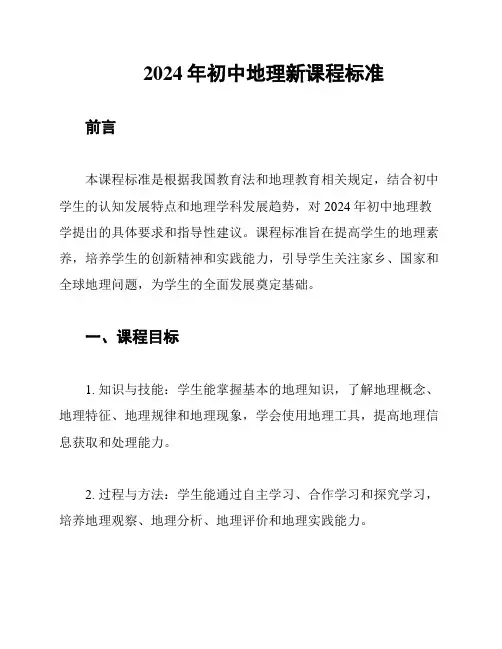 2024 年初中地理新课程标准

前言

本课程标准是根据我国教育法和地理教育相关规定，结合初中学生的认知发展特点和地理学科发展趋势，对 2024 年初中地理教学提出的具体要求和指导性建议。课程标准旨在提高学生的地理素养，培养学生的创新精神和实践能力，引导学生关注家乡、国家和全球地理问题，为学生的全面发展奠定基础。

一、课程目标

1. 知识与技能：学生能掌握基本的地理知识，了解地理概念、地理特征、地理规律和地理现象，学会使用地理工具，提高地理信息获取和处理能力。

2. 过程与方法：学生能通过自主学习、合作学习和探究学习，培养地理观察、地理分析、地理评价和地理实践能力。